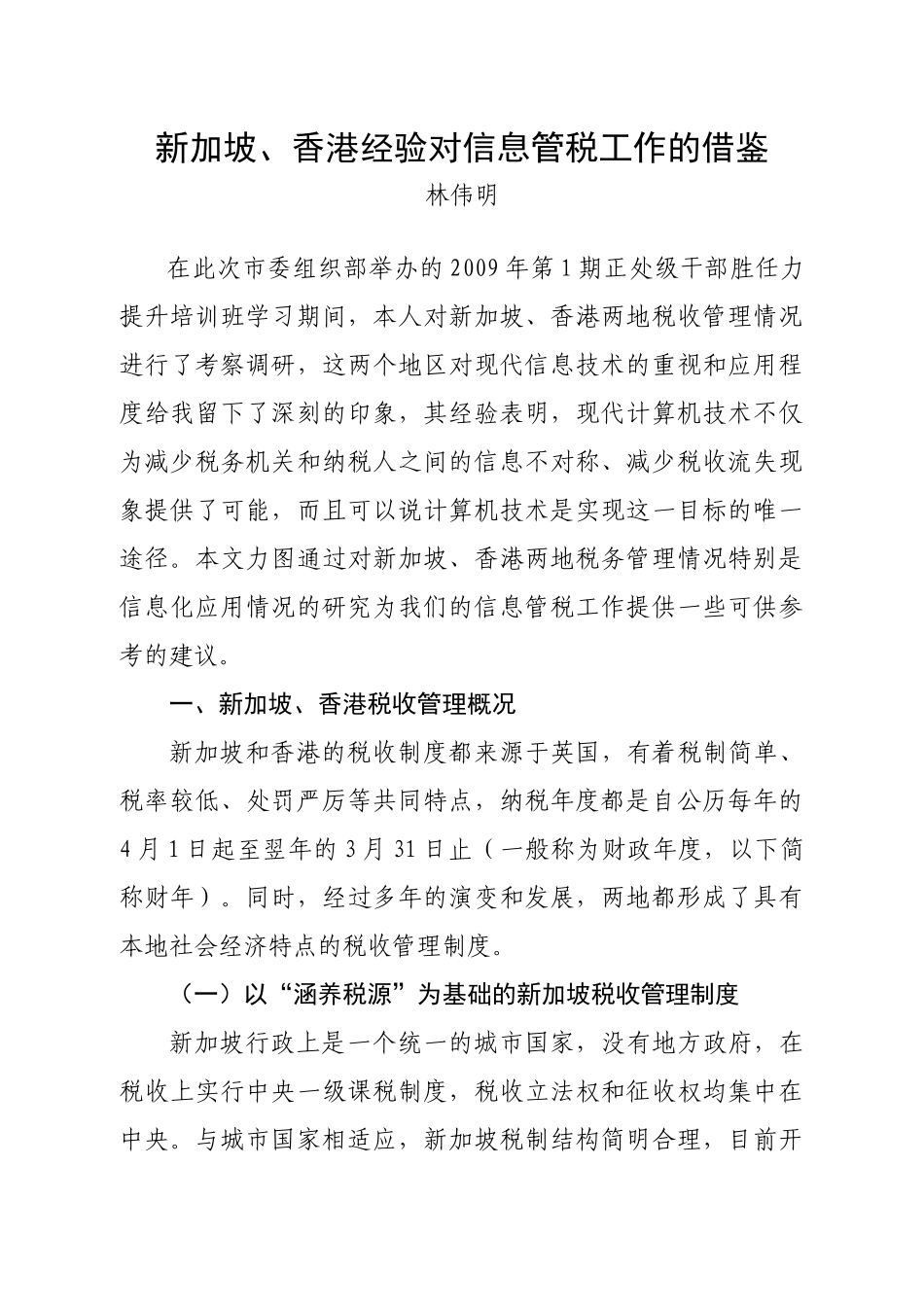 新加坡、香港经验对信息管税工作的借鉴

林伟明

在此次市委组织部举办的2009年第1期正处级干部胜任力提升培训班学习期间，本人对新加坡、香港两地税收管理情况进行了考察调研，这两个地区对现代信息技术的重视和应用程度给我留下了深刻的印象，其经验表明，现代计算机技术不仅为减少税务机关和纳税人之间的信息不对称、减少税收流失现象提供了可能，而且可以说计算机技术是实现这一目标的唯一途径。本文力图通过对新加坡、香港两地税务管理情况特别是信息化应用情况的研究为我们的信息管税工作提供一些可供参考的建议。

一、新加坡、香港税收管理概况

新加坡和香港的税收制度都来源于英国，有着税制简单、税率较低、处罚严厉等共同特点，纳税年度都是自公历每年的4月1日起至翌年的3月31日止（一般称为财政年度，以下简称财年）。同时，经过多年的演变和发展，两地都形成了具有本地社会经济特点的税收管理制度。

（一）以“涵养税源”为基础的新加坡税收管理制度

新加坡行政上是一个统一的城市国家，没有地方政府，在税收上实行中央一级课税制度，税收立法权和征收权均集中在中央。与城市国家相适应，新加坡税制结构简明合理，目前开